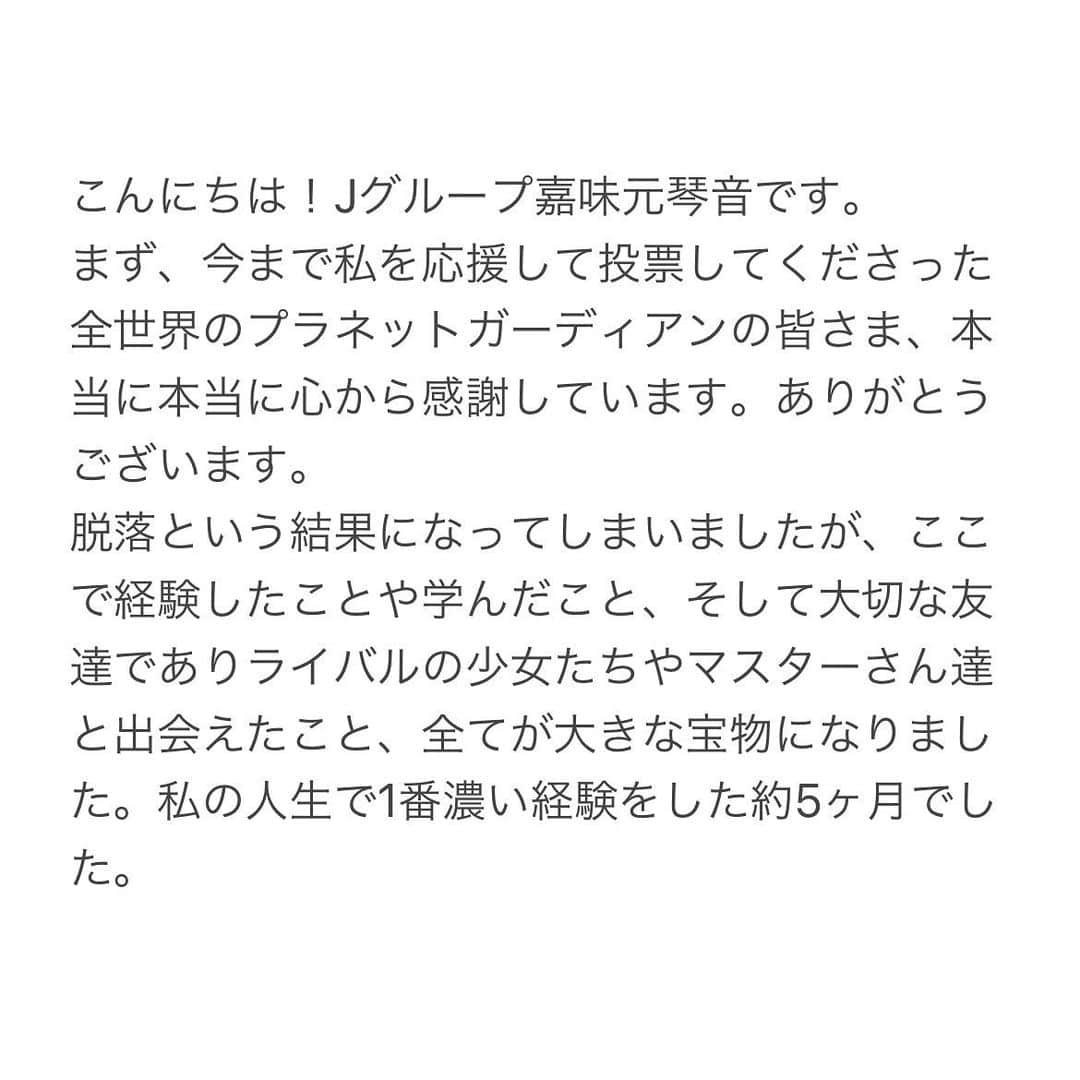 こんにちは！Jグループ嘉味元琴音です。
まず、今まで私を応援して投票してくださった全世界のプラネットガーディアンの皆さま、本当に本当に心から感謝しています。ありがとうございます。
脱落という結果になってしまいましたが、ここで経験したことや学んだこと、そして大切な友達でありライバルの少女たちやマスターさん達と出会えたこと、全てが大きな宝物になりました。私の人生で1番濃い経験をした約5ヶ月でした。